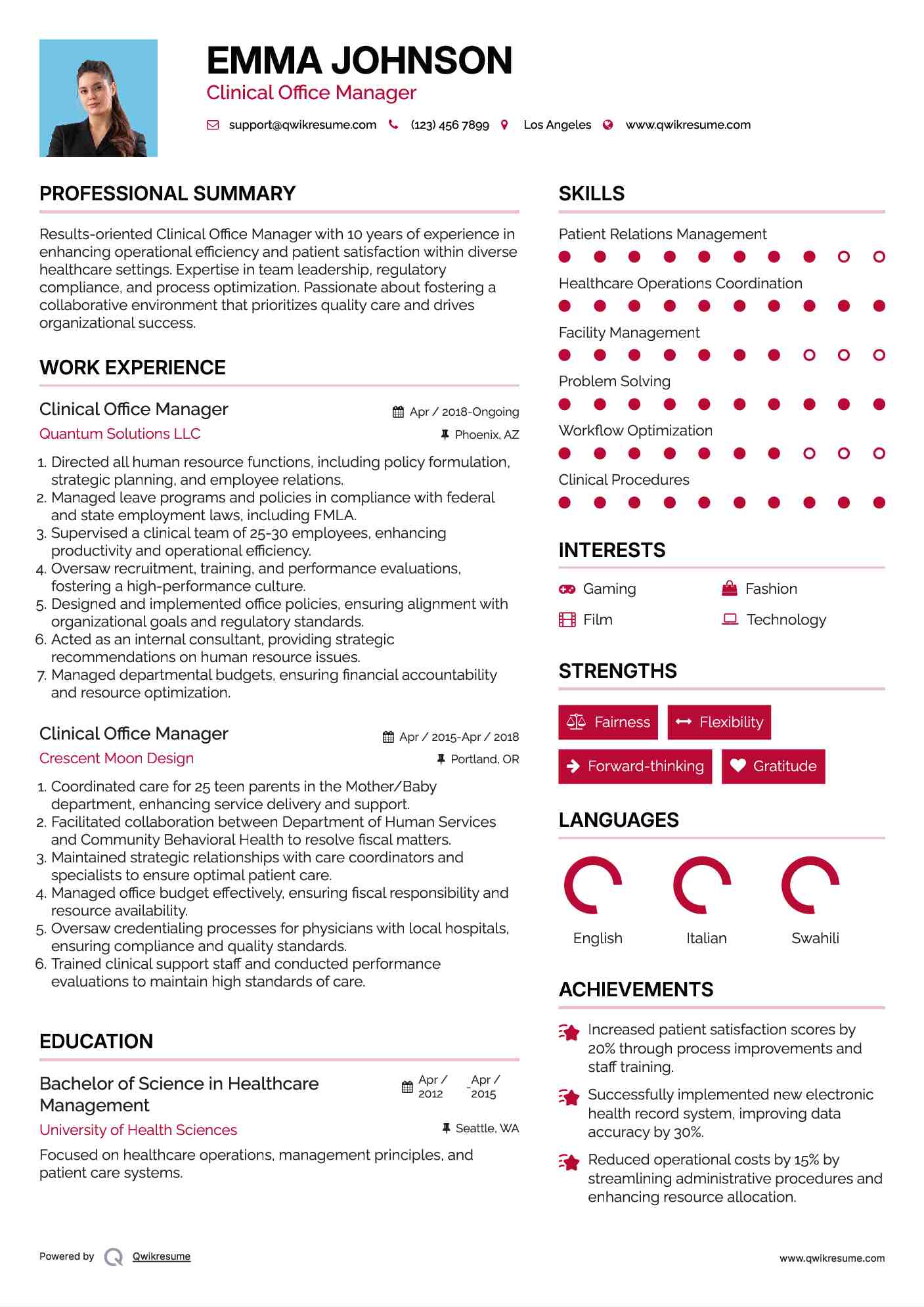 EMMA JOHNSON
Clinical Office Manager

support@qwikresume.com (123) 456 7899 Los Angeles www.qwikresume.com

PROFESSIONAL SUMMARY

Results-oriented Clinical Office Manager with 10 years of experience in enhancing operational efficiency and patient satisfaction within diverse healthcare settings. Expertise in team leadership, regulatory compliance, and process optimization. Passionate about fostering a collaborative environment that prioritizes quality care and drives organizational success.

WORK EXPERIENCE

Clinical Office Manager
Apr / 2018-Ongoing
Quantum Solutions LLC
Phoenix, AZ

1. Directed all human resource functions, including policy formulation, strategic planning, and employee relations.
2. Managed leave programs and policies in compliance with federal and state employment laws, including FMLA.
3. Supervised a clinical team of 25-30 employees, enhancing productivity and operational efficiency.
4. Oversaw recruitment, training, and performance evaluations, fostering a high-performance culture.
5. Designed and implemented office policies, ensuring alignment with organizational goals and regulatory standards.
6. Acted as an internal consultant, providing strategic recommendations on human resource issues.
7. Managed departmental budgets, ensuring financial accountability and resource optimization.

Clinical Office Manager
Apr / 2015-Apr / 2018
Crescent Moon Design
Portland, OR

1. Coordinated care for 25 teen parents in the Mother/Baby department, enhancing service delivery and support.
2. Facilitated collaboration between Department of Human Services and Community Behavioral Health to resolve fiscal matters.
3. Maintained strategic relationships with care coordinators and specialists to ensure optimal patient care.
4. Managed office budget effectively, ensuring fiscal responsibility and resource availability.
5. Oversaw credentialing processes for physicians with local hospitals, ensuring compliance and quality standards.
6. Trained clinical support staff and conducted performance evaluations to maintain high standards of care.

EDUCATION

Bachelor of Science in Healthcare Management
Apr / 2012 - Apr / 2015
University of Health Sciences
Seattle, WA

Focused on healthcare operations, management principles, and patient care systems.

SKILLS

Patient Relations Management
Healthcare Operations Coordination
Facility Management
Problem Solving
Workflow Optimization
Clinical Procedures

INTERESTS

Gaming
Fashion
Film
Technology

STRENGTHS

Fairness
Flexibility
Forward-thinking
Gratitude

LANGUAGES

English
Italian
Swahili

ACHIEVEMENTS

Increased patient satisfaction scores by 20% through process improvements and staff training.

Successfully implemented new electronic health record system, improving data accuracy by 30%.

Reduced operational costs by 15% by streamlining administrative procedures and enhancing resource allocation.

Powered by Qwikresume
www.qwikresume.com